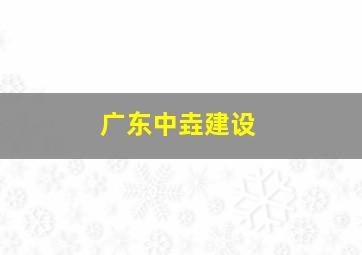 广东中垚建设